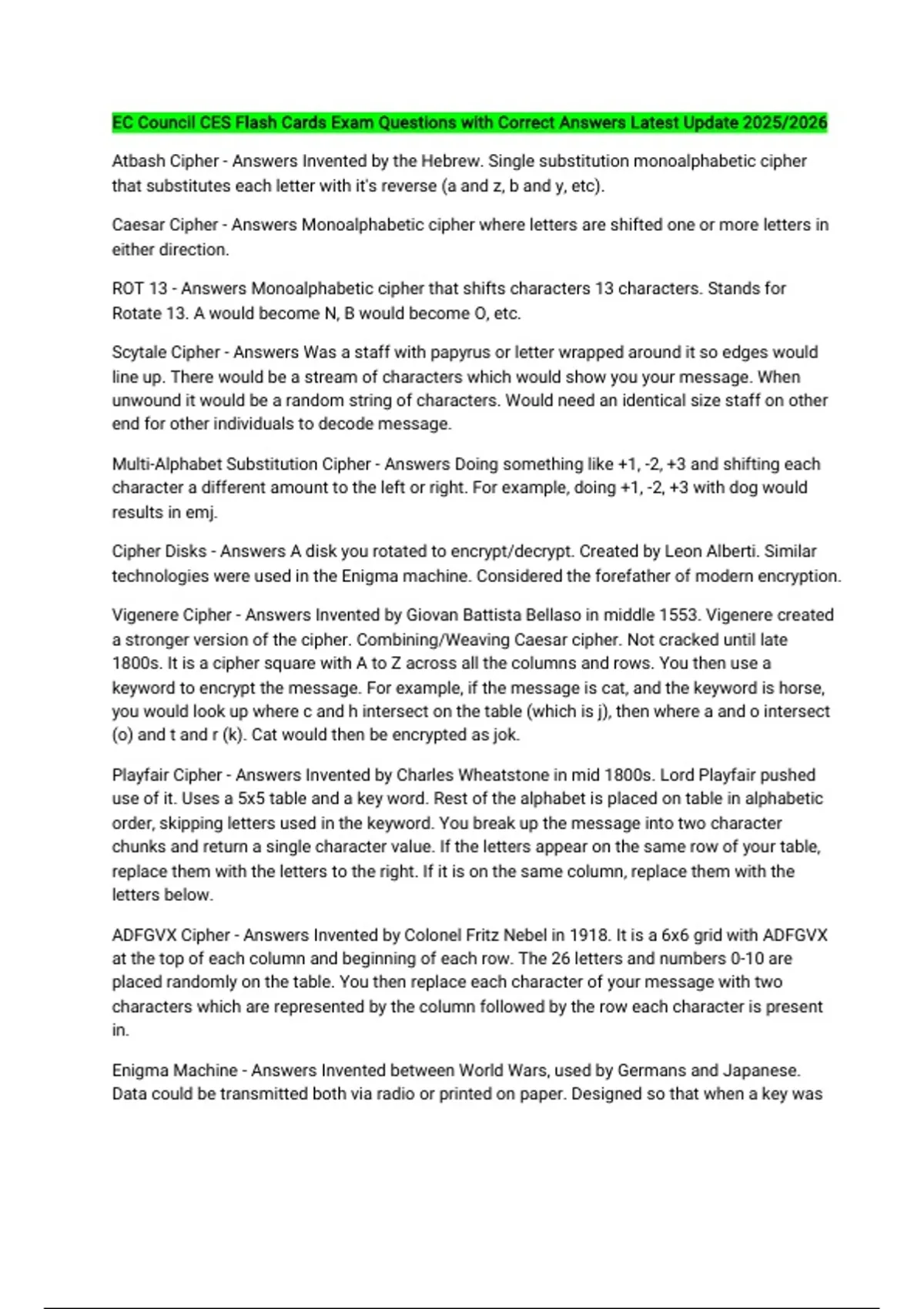 EC Council CES Flash Cards Exam Questions with Correct Answers Latest Update 2025/2026

Atbash Cipher - Answers Invented by the Hebrew. Single substitution monoalphabetic cipher that substitutes each letter with it's reverse (a and z, b and y, etc).

Caesar Cipher - Answers Monoalphabetic cipher where letters are shifted one or more letters in either direction.

ROT 13 - Answers Monoalphabetic cipher that shifts characters 13 characters. Stands for Rotate 13. A would become N, B would become O, etc.

Scytale Cipher - Answers Was a staff with papyrus or letter wrapped around it so edges would line up. There would be a stream of characters which would show you your message. When unwound it would be a random string of characters. Would need an identical size staff on other end for other individuals to decode message.

Multi-Alphabet Substitution Cipher - Answers Doing something like +1, -2, +3 and shifting each character a different amount to the left or right. For example, doing +1, -2, +3 with dog would results in emj.

Cipher Disks - Answers A disk you rotated to encrypt/decrypt. Created by Leon Alberti. Similar technologies were used in the Enigma machine. Considered the forefather of modern encryption.

Vigenere Cipher - Answers Invented by Giovan Battista Bellaso in middle 1553. Vigenere created a stronger version of the cipher. Combining/Weaving Caesar cipher. Not cracked until late 1800s. It is a cipher square with A to Z across all the columns and rows. You then use a keyword to encrypt the message. For example, if the message is cat, and the keyword is horse, you would look up where c and h intersect on the table (which is j), then where a and o intersect (o) and t and r (k). Cat would then be encrypted as jok.

Playfair Cipher - Answers Invented by Charles Wheatstone in mid 1800s. Lord Playfair pushed use of it. Uses a 5x5 table and a key word. Rest of the alphabet is placed on table in alphabetic order, skipping letters used in the keyword. You break up the message into two character chunks and return a single character value. If the letters appear on the same row of your table, replace them with the letters to the right. If it is on the same column, replace them with the letters below.

ADFGVX Cipher - Answers Invented by Colonel Fritz Nebel in 1918. It is a 6x6 grid with ADFGVX at the top of each column and beginning of each row. The 26 letters and numbers 0-10 are placed randomly on the table. You then replace each character of your message with two characters which are represented by the column followed by the row each character is present in.

Enigma Machine - Answers Invented between World Wars, used by Germans and Japanese. Data could be transmitted both via radio or printed on paper. Designed so that when a key was